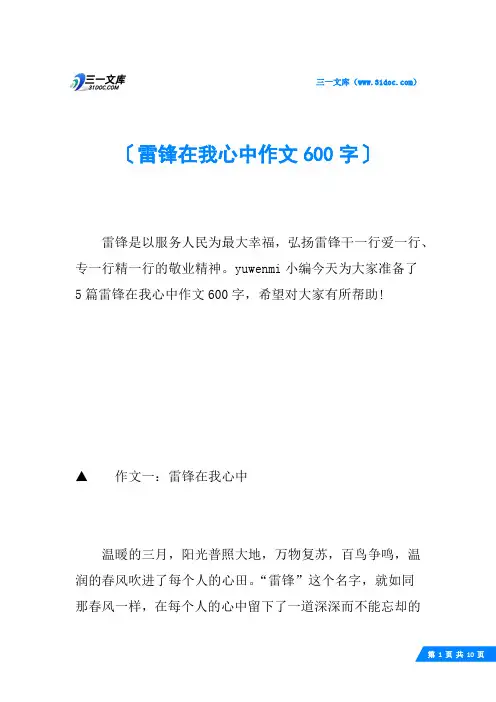 三一文库
31DOC.COM

三一文库（www.31doc.com）

〔雷锋在我心中作文600字〕

雷锋是以服务人民为最大幸福，弘扬雷锋干一行爱一行、专一行精一行的敬业精神。yuwenmi 小编今天为大家准备了5篇雷锋在我心中作文600字，希望对大家有所帮助!

▲　作文一：雷锋在我心中

温暖的三月，阳光普照大地，万物复苏，百鸟争鸣，温润的春风吹进了每个人的心田。“雷锋”这个名字，就如同那春风一样，在每个人的心中留下了一道深深而不能忘却的

第 1 页 共 10 页